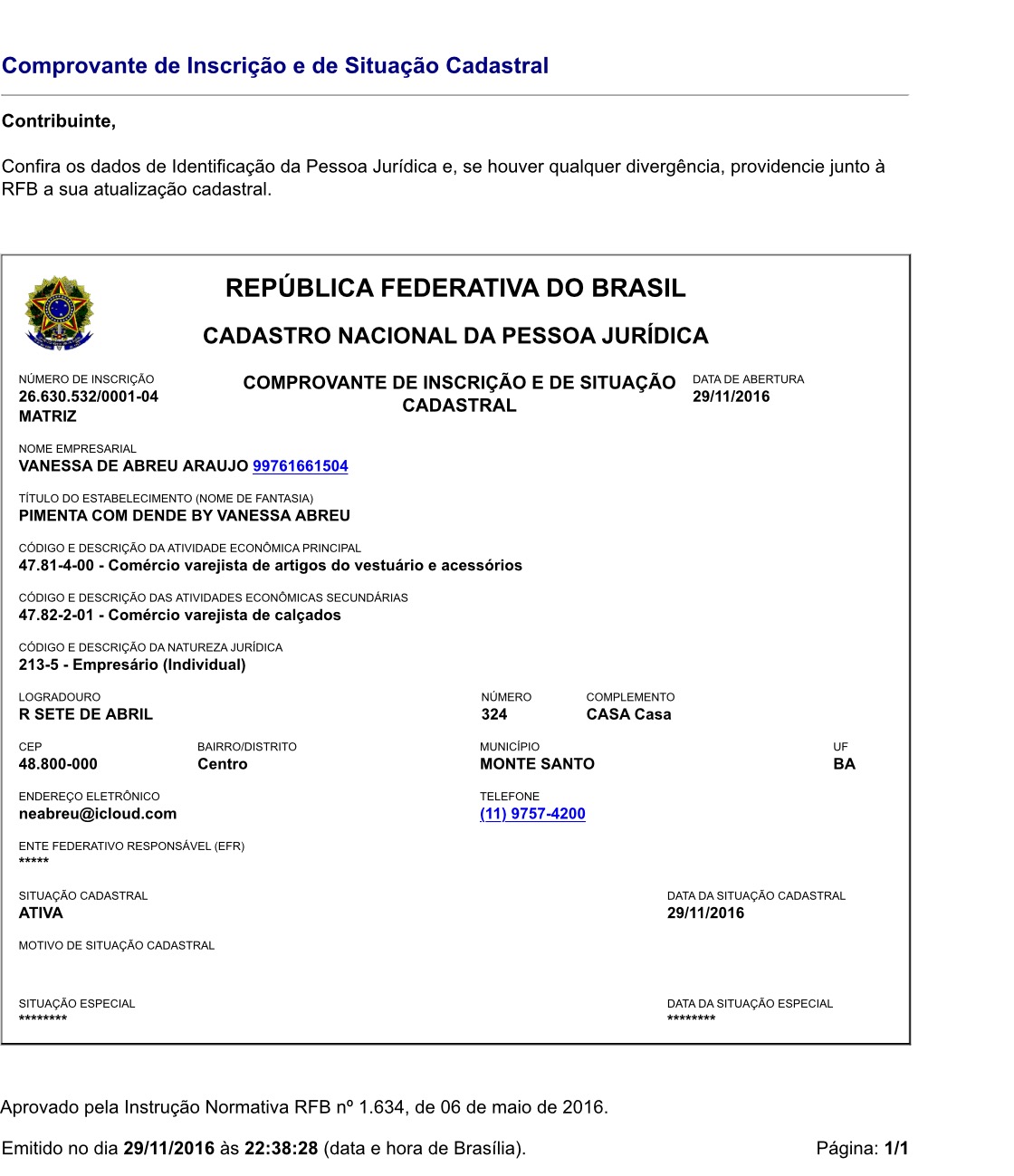 Comprovante de Inscrição e de Situação Cadastral

Contribuinte,

Confira os dados de Identificação da Pessoa Jurídica e, se houver qualquer divergência, providencie junto à RFB a sua atualização cadastral.

REPÚBLICA FEDERATIVA DO BRASIL

CADASTRO NACIONAL DA PESSOA JURÍDICA

NÚMERO DE INSCRIÇÃO
26.630.532/0001-04
MATRIZ

COMPROVANTE DE INSCRIÇÃO E DE SITUAÇÃO CADASTRAL

DATA DE ABERTURA
29/11/2016

NOME EMPRESARIAL
VANESSA DE ABREU ARAUJO 99761661504

TÍTULO DO ESTABELECIMENTO (NOME DE FANTASIA)
PIMENTA COM DENDE BY VANESSA ABREU

CÓDIGO E DESCRIÇÃO DA ATIVIDADE ECONÔMICA PRINCIPAL
47.81-4-00 - Comércio varejista de artigos do vestuário e acessórios

CÓDIGO E DESCRIÇÃO DAS ATIVIDADES ECONÔMICAS SECUNDÁRIAS
47.82-2-01 - Comércio varejista de calçados

CÓDIGO E DESCRIÇÃO DA NATUREZA JURÍDICA
213-5 - Empresário (Individual)

LOGRADOURO
R SETE DE ABRIL

NÚMERO
324

COMPLEMENTO
CASA Casa

CEP
48.800-000

BAIRRO/DISTRITO
Centro

MUNICÍPIO
MONTE SANTO

UF
BA

ENDEREÇO ELETRÔNICO
neabreu@icloud.com

TELEFONE
(11) 9757-4200

ENTE FEDERATIVO RESPONSÁVEL (EFR)
*****

SITUAÇÃO CADASTRAL
ATIVA

DATA DA SITUAÇÃO CADASTRAL
29/11/2016

MOTIVO DE SITUAÇÃO CADASTRAL

SITUAÇÃO ESPECIAL
********

DATA DA SITUAÇÃO ESPECIAL
********

Aprovado pela Instrução Normativa RFB nº 1.634, de 06 de maio de 2016.

Emitido no dia 29/11/2016 às 22:38:28 (data e hora de Brasília).

Página: 1/1